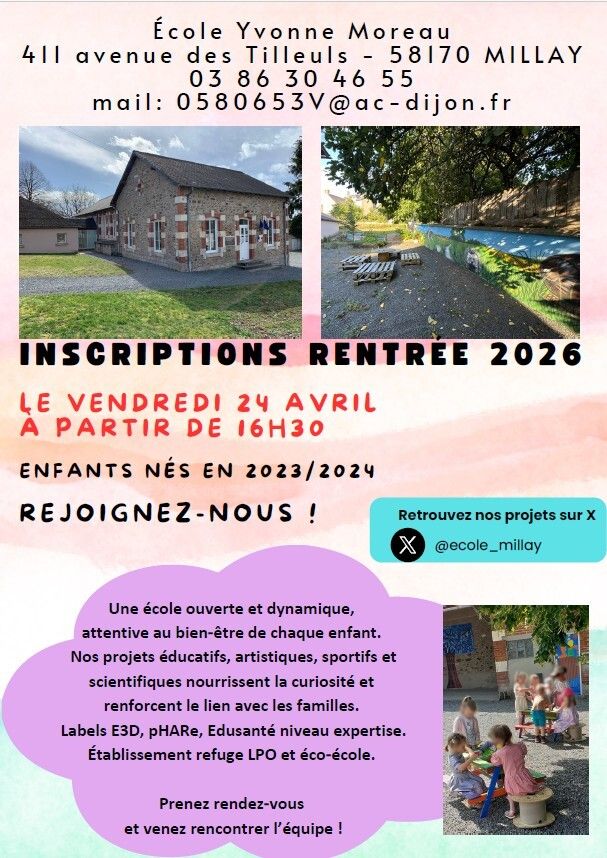 École Yvonne Moreau
411 avenue des Tilleuls - 58170 MILLAY
03 86 30 46 55
mail: 0580653V@ac-dijon.fr

INSCRIPTIONS RENTRÉE 2026

LE VENDREDI 24 AVRIL
À PARTIR DE 16H30

ENFANTS NÉS EN 2023/2024

REJOIGNEZ-NOUS !

Retrouvez nos projets sur X
@ecole_millay

Une école ouverte et dynamique, attentive au bien-être de chaque enfant. Nos projets éducatifs, artistiques, sportifs et scientifiques nourrissent la curiosité et renforcent le lien avec les familles. Labels E3D, pHARe, Edusanté niveau expertise. Établissement refuge LPO et éco-école.

Prenez rendez-vous et venez rencontrer l'équipe !